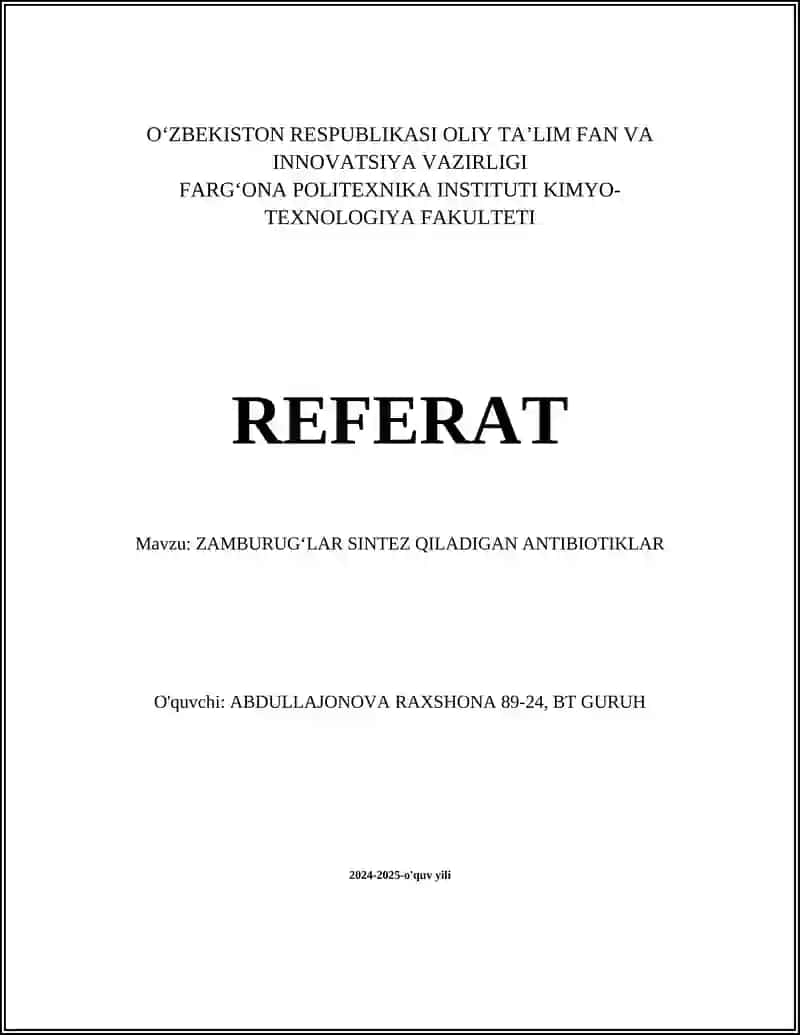 O‘ZBEKISTON RESPUBLIKASI OLIY TA’LIM FAN VA INNOVATSIYA VAZIRLIGI
FARG‘ONA POLITEXNIKA INSTITUTI KIMYO-TEXNOLOGIYA FAKULTETI

REFERAT

Mavzu: ZAMBURUG‘LAR SINTEZ QILADIGAN ANTIBIOTIKLAR

O'quvchi: ABDULLAJONOVA RAXSHONA 89-24, BT GURUH

2024-2025-o'quv yili